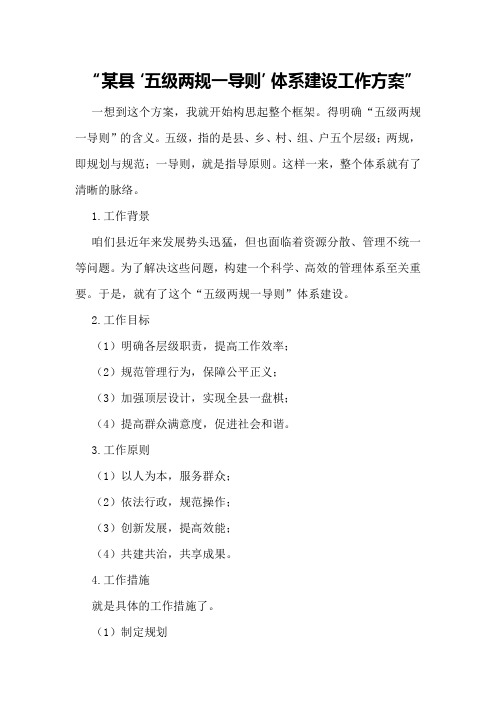 “某县‘五级两规一导则’体系建设工作方案”

一想到这个方案，我就开始构思起整个框架。得明确“五级两规一导则”的含义。五级，指的是县、乡、村、组、户五个层级；两规，即规划与规范；一导则，就是指导原则。这样一来，整个体系就有了清晰的脉络。

1.工作背景

咱们县近年来发展势头迅猛，但也面临着资源分散、管理不统一等问题。为了解决这些问题，构建一个科学、高效的管理体系至关重要。于是，就有了这个“五级两规一导则”体系建设。

2.工作目标

（1）明确各层级职责，提高工作效率；

（2）规范管理行为，保障公平正义；

（3）加强顶层设计，实现全县一盘棋；

（4）提高群众满意度，促进社会和谐。

3.工作原则

（1）以人为本，服务群众；

（2）依法行政，规范操作；

（3）创新发展，提高效能；

（4）共建共治，共享成果。

4.工作措施

就是具体的工作措施了。

（1）制定规划